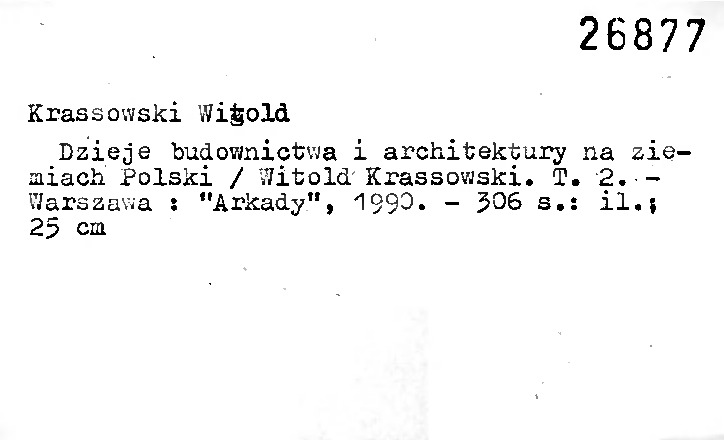 26877

Krassowski Witold

Dzieje budownictwa i architektury na ziemiach Polski / Witold Krassowski. T. 2. - Warszawa : "Arkady", 1990. - 306 s.: il.; 25 cm